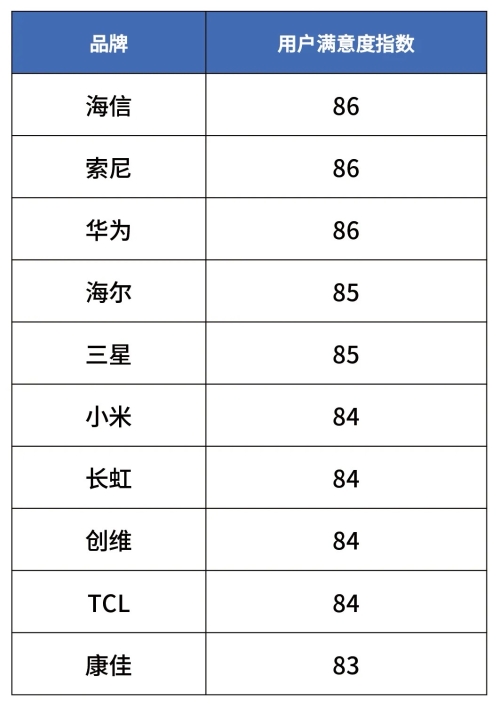 | 品牌 | 用户满意度指数 |
|---|---|
| 海信 | 86 |
| 索尼 | 86 |
| 华为 | 86 |
| 海尔 | 85 |
| 三星 | 85 |
| 小米 | 84 |
| 长虹 | 84 |
| 创维 | 84 |
| TCL | 84 |
| 康佳 | 83 |